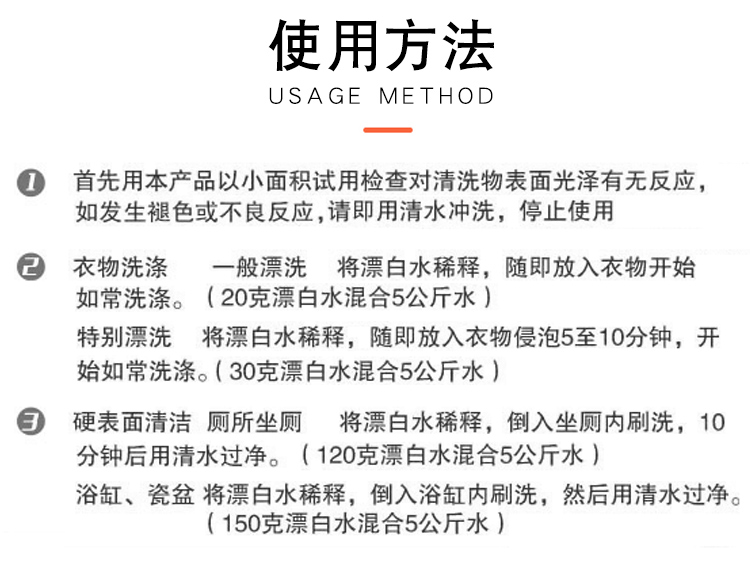 使用方法
USAGE METHOD

1 首先用本产品以小面积试用检查对清洗物表面光泽有无反应，如发生褪色或不良反应，请即用清水冲洗，停止使用

2 衣物洗涤　一般漂洗　将漂白水稀释，随即放入衣物开始如常洗涤。（20克漂白水混合5公斤水）
特别漂洗　将漂白水稀释，随即放入衣物侵泡5至10分钟，开始如常洗涤。（30克漂白水混合5公斤水）

3 硬表面清洁　厕所坐厕　将漂白水稀释，倒入坐厕内刷洗，10分钟后用清水过净。（120克漂白水混合5公斤水）
浴缸、瓷盆 将漂白水稀释，倒入浴缸内刷洗，然后用清水过净。（150克漂白水混合5公斤水）